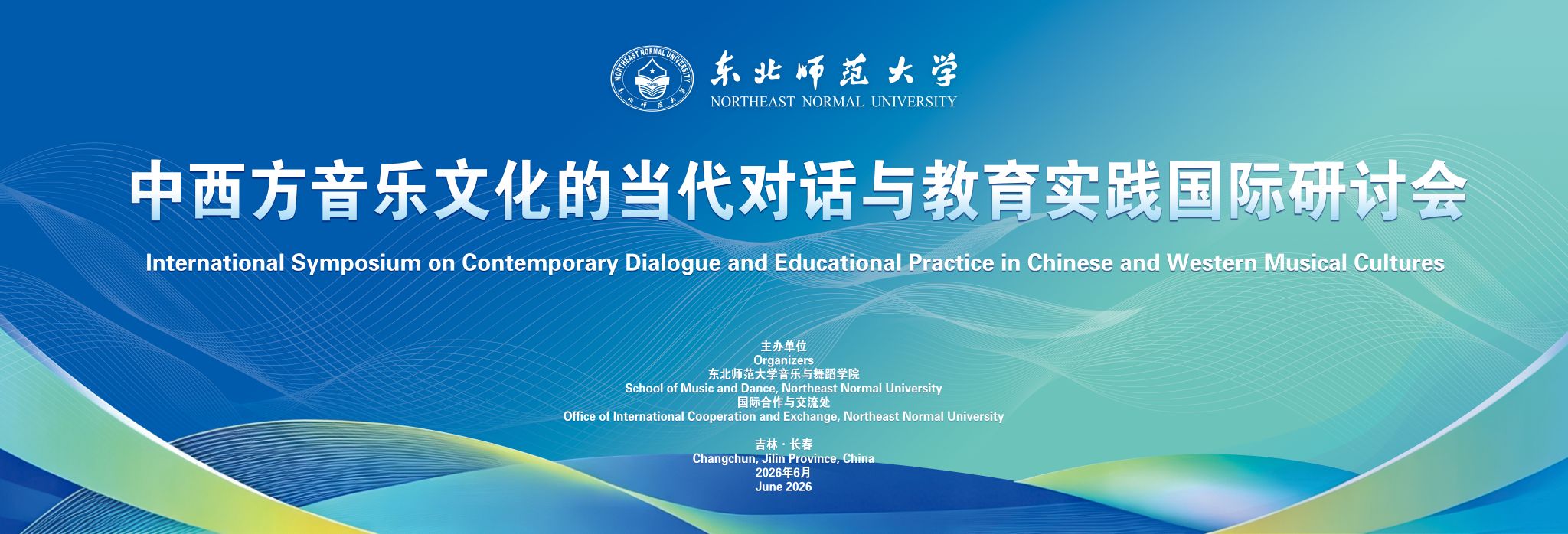 NORTHEAST NORMAL UNIVERSITY
1946
东北师范大学
东北师范大学
NORTHEAST NORMAL UNIVERSITY

中西方音乐文化的当代对话与教育实践国际研讨会
International Symposium on Contemporary Dialogue and Educational Practice in Chinese and Western Musical Cultures

主办单位
Organizers
东北师范大学音乐与舞蹈学院
School of Music and Dance, Northeast Normal University
国际合作与交流处
Office of International Cooperation and Exchange, Northeast Normal University

吉林 · 长春
Changchun, Jilin Province, China
2026年6月
June 2026